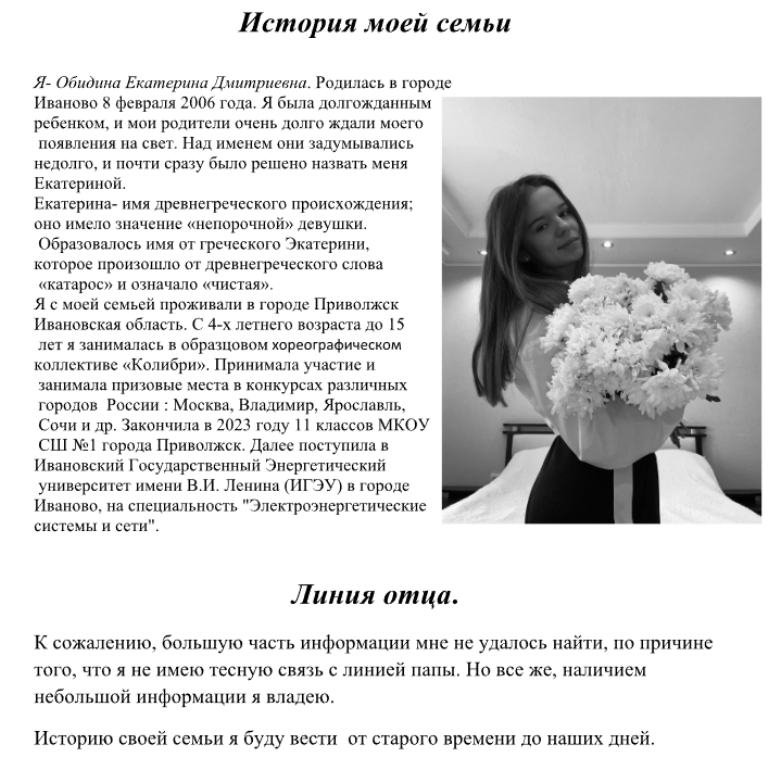 История моей семьи

Я- Обидина Екатерина Дмитриевна. Родилась в городе Иваново 8 февраля 2006 года. Я была долгожданным ребенком, и мои родители очень долго ждали моего появления на свет. Над именем они задумывались недолго, и почти сразу было решено назвать меня Екатериной.
Екатерина- имя древнегреческого происхождения; оно имело значение «непорочной» девушки. Образовалось имя от греческого Экатерини, которое произошло от древнегреческого слова «катарос» и означало «чистая».
Я с моей семьей проживали в городе Приволжск Ивановская область. С 4-х летнего возраста до 15 лет я занималась в образцовом хореографическом коллективе «Колибри». Принимала участие и занимала призовые места в конкурсах различных городов России : Москва, Владимир, Ярославль, Сочи и др. Закончила в 2023 году 11 классов МКОУ СШ №1 города Приволжск. Далее поступила в Ивановский Государственный Энергетический университет имени В.И. Ленина (ИГЭУ) в городе Иваново, на специальность "Электроэнергетические системы и сети".

Линия отца.

К сожалению, большую часть информации мне не удалось найти, по причине того, что я не имею тесную связь с линией папы. Но все же, наличием небольшой информации я владею.

Историю своей семьи я буду вести от старого времени до наших дней.